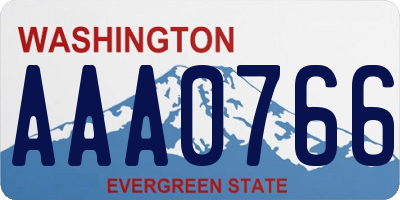 WASHINGTON
AAA0766
EVERGREEN STATE